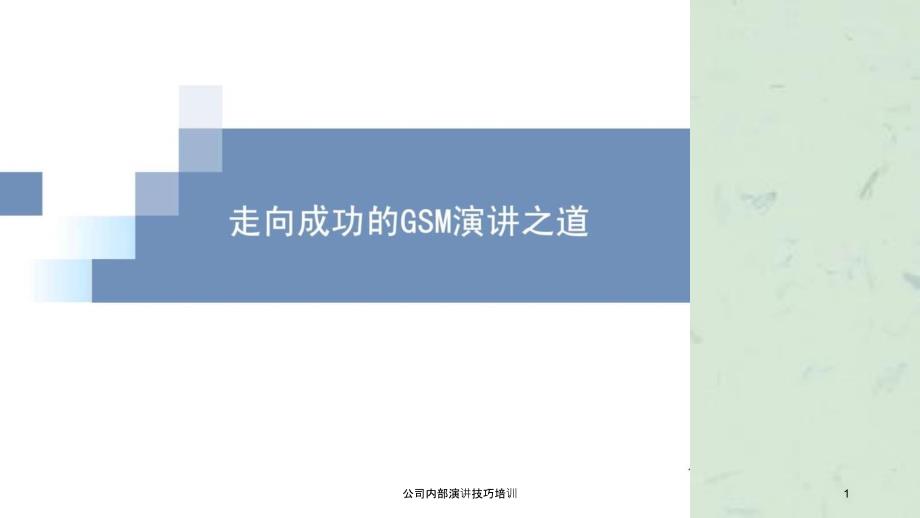 走向成功的GSM演讲之道

公司内部演讲技巧培训

1